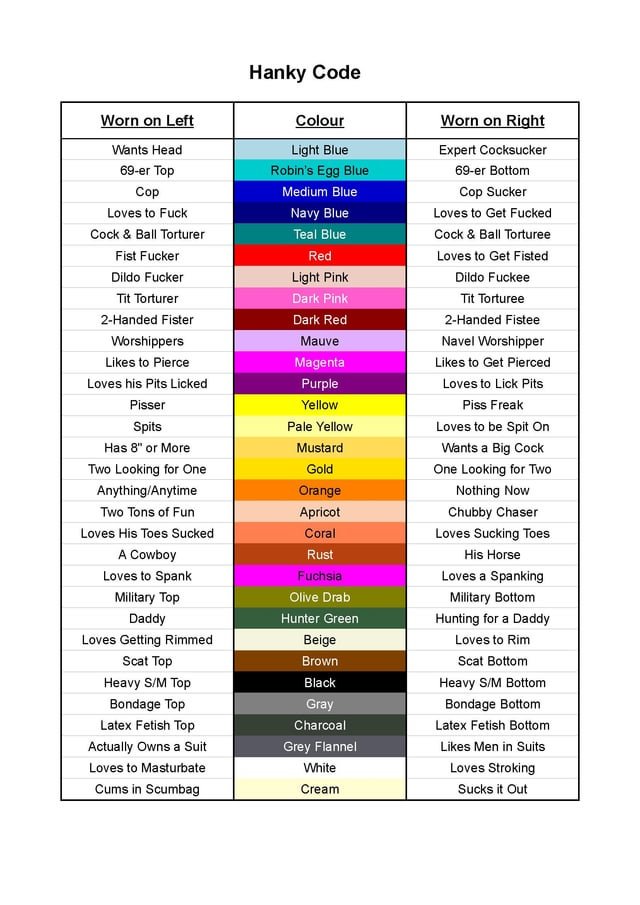 Hanky Code

| Worn on Left | Colour | Worn on Right |
|---|---|---|
| Wants Head | Light Blue | Expert Cocksucker |
| 69-er Top | Robin's Egg Blue | 69-er Bottom |
| Cop | Medium Blue | Cop Sucker |
| Loves to Fuck | Navy Blue | Loves to Get Fucked |
| Cock & Ball Torturer | Teal Blue | Cock & Ball Torturee |
| Fist Fucker | Red | Loves to Get Fisted |
| Dildo Fucker | Light Pink | Dildo Fuckee |
| Tit Torturer | Dark Pink | Tit Torturee |
| 2-Handed Fister | Dark Red | 2-Handed Fistee |
| Worshippers | Mauve | Navel Worshipper |
| Likes to Pierce | Magenta | Likes to Get Pierced |
| Loves his Pits Licked | Purple | Loves to Lick Pits |
| Pisser | Yellow | Piss Freak |
| Spits | Pale Yellow | Loves to be Spit On |
| Has 8" or More | Mustard | Wants a Big Cock |
| Two Looking for One | Gold | One Looking for Two |
| Anything/Anytime | Orange | Nothing Now |
| Two Tons of Fun | Apricot | Chubby Chaser |
| Loves His Toes Sucked | Coral | Loves Sucking Toes |
| A Cowboy | Rust | His Horse |
| Loves to Spank | Fuchsia | Loves a Spanking |
| Military Top | Olive Drab | Military Bottom |
| Daddy | Hunter Green | Hunting for a Daddy |
| Loves Getting Rimmed | Beige | Loves to Rim |
| Scat Top | Brown | Scat Bottom |
| Heavy S/M Top | Black | Heavy S/M Bottom |
| Bondage Top | Gray | Bondage Bottom |
| Latex Fetish Top | Charcoal | Latex Fetish Bottom |
| Actually Owns a Suit | Grey Flannel | Likes Men in Suits |
| Loves to Masturbate | White | Loves Stroking |
| Cums in Scumbag | Cream | Sucks it Out |